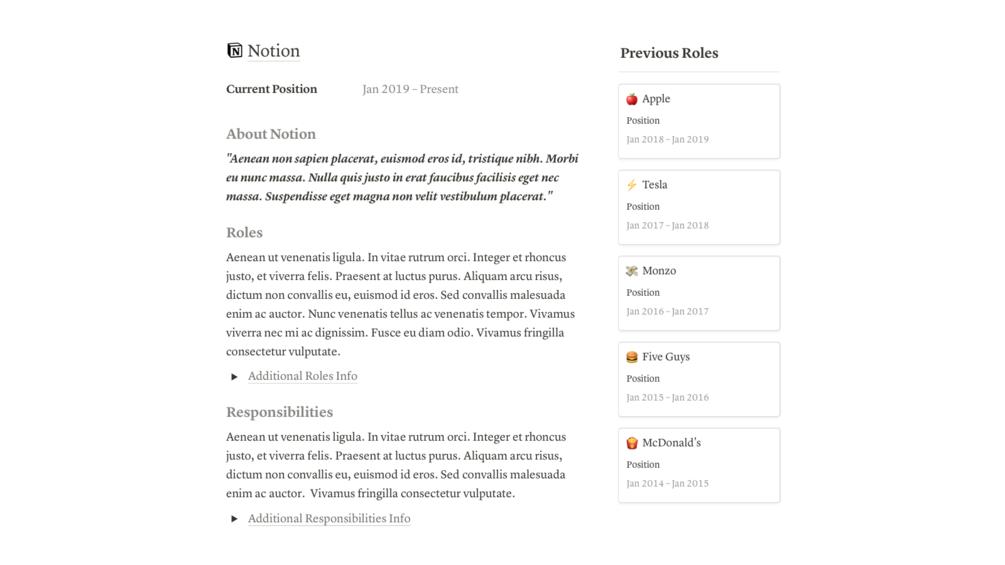 Notion

Current Position Jan 2019 – Present

About Notion

"Aenean non sapien placerat, euismod eros id, tristique nibh. Morbi eu nunc massa. Nulla quis justo in erat faucibus facilisis eget nec massa. Suspendisse eget magna non velit vestibulum placerat."

Roles

Aenean ut venenatis ligula. In vitae rutrum orci. Integer et rhoncus justo, et viverra felis. Praesent at luctus purus. Aliquam arcu risus, dictum non convallis eu, euismod id eros. Sed convallis malesuada enim ac auctor. Nunc venenatis tellus ac venenatis tempor. Vivamus viverra nec mi ac dignissim. Fusce eu diam odio. Vivamus fringilla consectetur vulputate.

Additional Roles Info

Responsibilities

Aenean ut venenatis ligula. In vitae rutrum orci. Integer et rhoncus justo, et viverra felis. Praesent at luctus purus. Aliquam arcu risus, dictum non convallis eu, euismod id eros. Sed convallis malesuada enim ac auctor. Vivamus fringilla consectetur vulputate.

Additional Responsibilities Info

Previous Roles

Apple
Position
Jan 2018 – Jan 2019

Tesla
Position
Jan 2017 – Jan 2018

Monzo
Position
Jan 2016 – Jan 2017

Five Guys
Position
Jan 2015 – Jan 2016

McDonald's
Position
Jan 2014 – Jan 2015